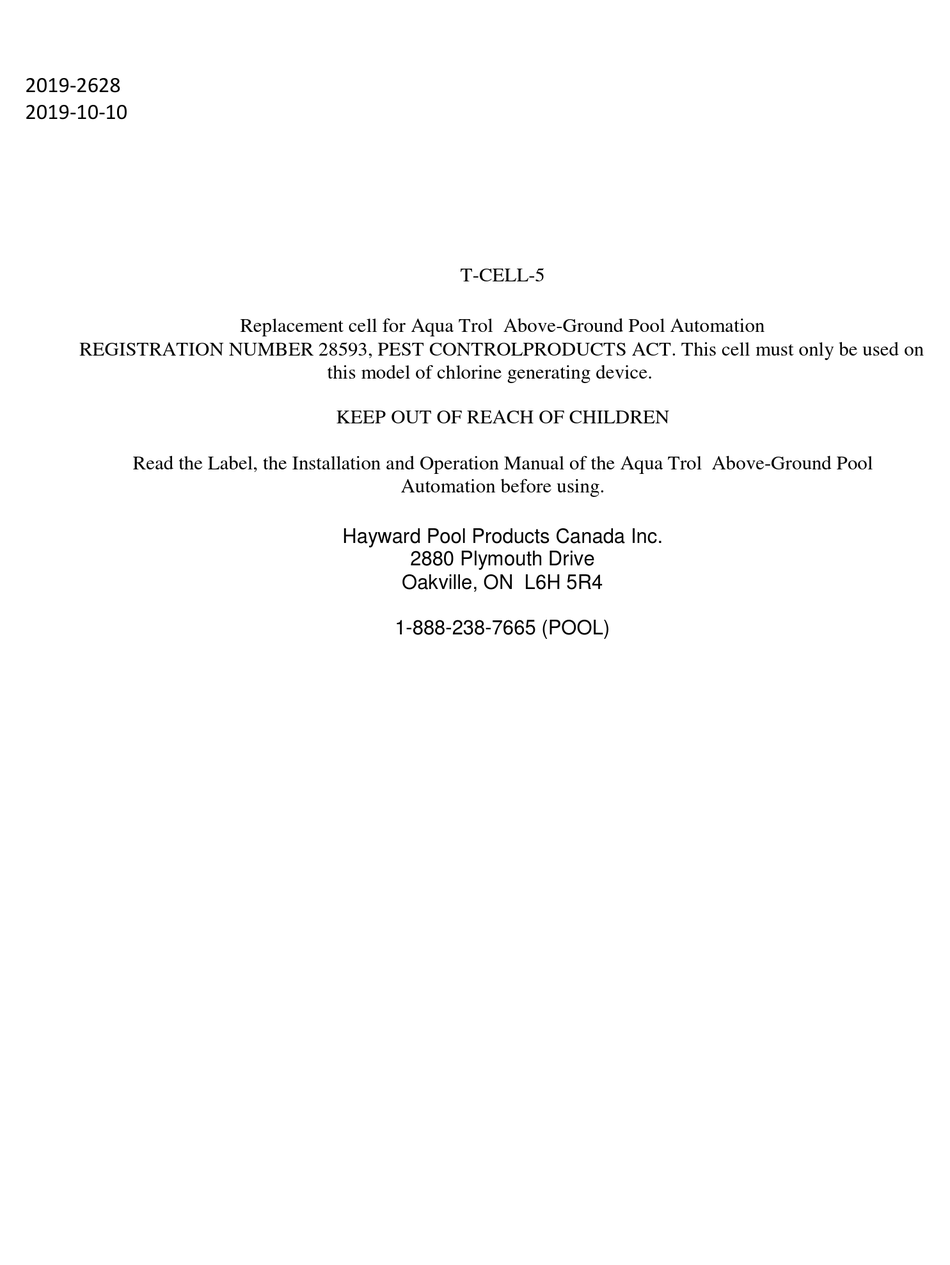 2019-2628
2019-10-10

T-CELL-5

Replacement cell for Aqua Trol Above-Ground Pool Automation
REGISTRATION NUMBER 28593, PEST CONTROLPRODUCTS ACT. This cell must only be used on this model of chlorine generating device.

KEEP OUT OF REACH OF CHILDREN

Read the Label, the Installation and Operation Manual of the Aqua Trol Above-Ground Pool Automation before using.

Hayward Pool Products Canada Inc.
2880 Plymouth Drive
Oakville, ON L6H 5R4

1-888-238-7665 (POOL)